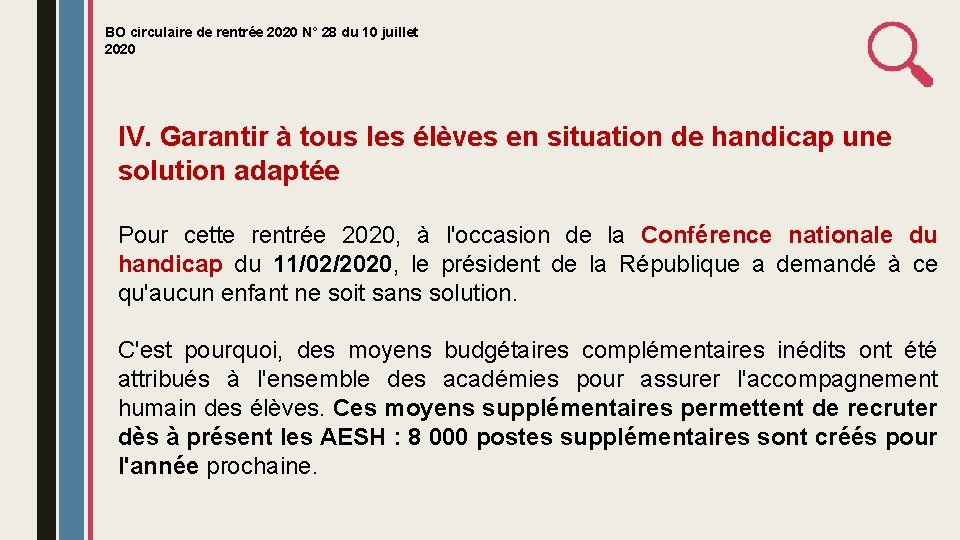 BO circulaire de rentrée 2020 N° 28 du 10 juillet 2020

IV. Garantir à tous les élèves en situation de handicap une solution adaptée

Pour cette rentrée 2020, à l'occasion de la Conférence nationale du handicap du 11/02/2020, le président de la République a demandé à ce qu'aucun enfant ne soit sans solution.

C'est pourquoi, des moyens budgétaires complémentaires inédits ont été attribués à l'ensemble des académies pour assurer l'accompagnement humain des élèves. Ces moyens supplémentaires permettent de recruter dès à présent les AESH : 8 000 postes supplémentaires sont créés pour l'année prochaine.